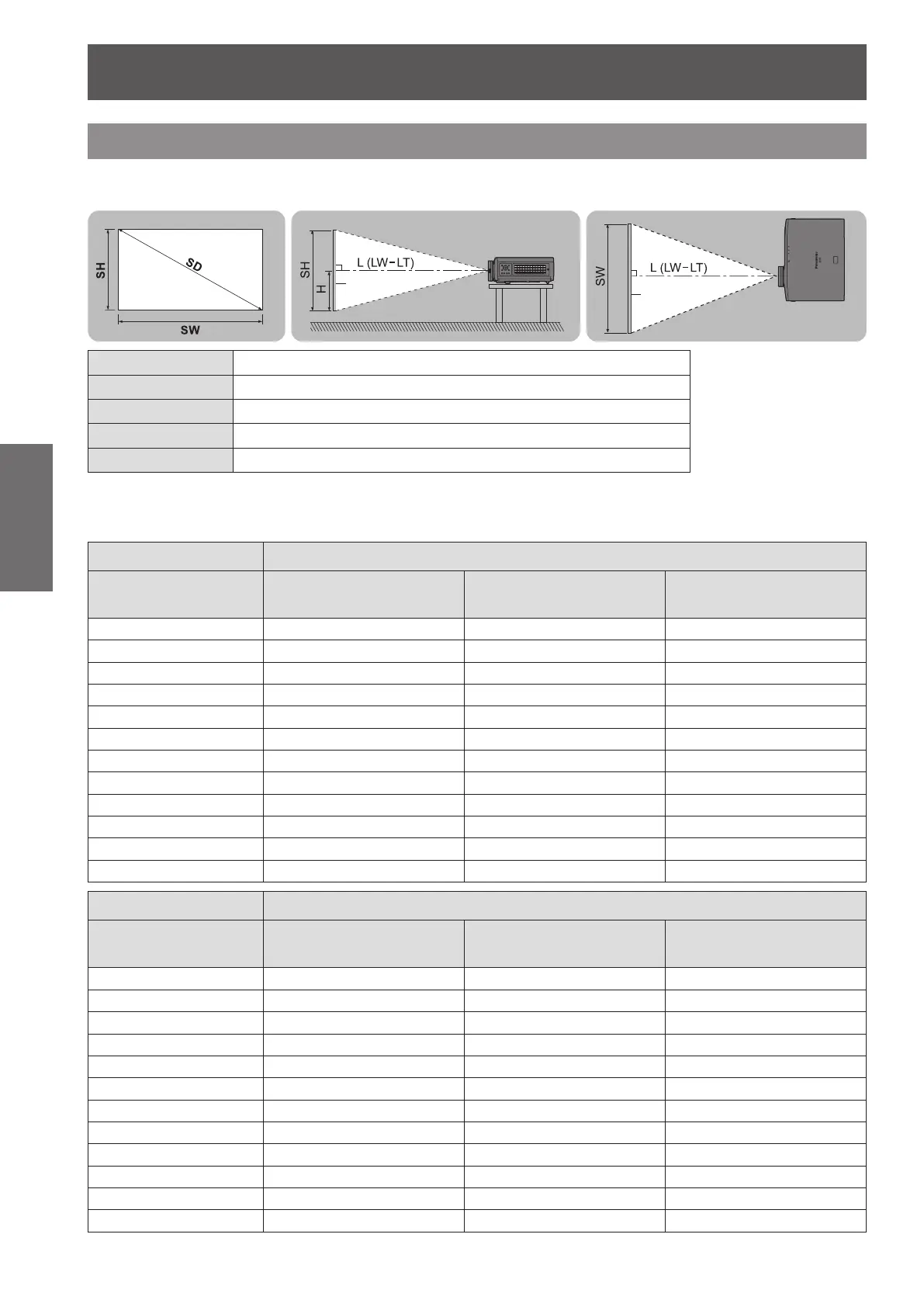 SH

SD

SW

SH

H

L (LW-LT)

SW

L (LW-LT)